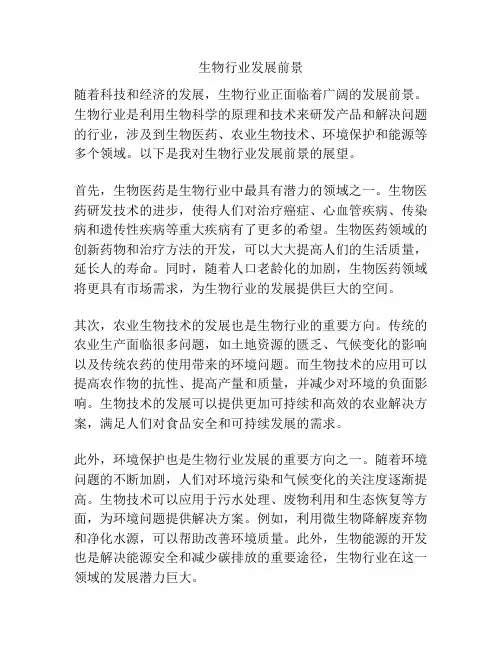 生物行业发展前景

随着科技和经济的发展，生物行业正面临着广阔的发展前景。生物行业是利用生物科学的原理和技术来研发产品和解决问题的行业，涉及到生物医药、农业生物技术、环境保护和能源等多个领域。以下是我对生物行业发展前景的展望。

首先，生物医药是生物行业中最具有潜力的领域之一。生物医药研发技术的进步，使得人们对治疗癌症、心血管疾病、传染病和遗传性疾病等重大疾病有了更多的希望。生物医药领域的创新药物和治疗方法的开发，可以大大提高人们的生活质量，延长人的寿命。同时，随着人口老龄化的加剧，生物医药领域将更具有市场需求，为生物行业的发展提供巨大的空间。

其次，农业生物技术的发展也是生物行业的重要方向。传统的农业生产面临很多问题，如土地资源的匮乏、气候变化的影响以及传统农药的使用带来的环境问题。而生物技术的应用可以提高农作物的抗性、提高产量和质量，并减少对环境的负面影响。生物技术的发展可以提供更加可持续和高效的农业解决方案，满足人们对食品安全和可持续发展的需求。

此外，环境保护也是生物行业发展的重要方向之一。随着环境问题的不断加剧，人们对环境污染和气候变化的关注度逐渐提高。生物技术可以应用于污水处理、废物利用和生态恢复等方面，为环境问题提供解决方案。例如，利用微生物降解废弃物和净化水源，可以帮助改善环境质量。此外，生物能源的开发也是解决能源安全和减少碳排放的重要途径，生物行业在这一领域的发展潜力巨大。